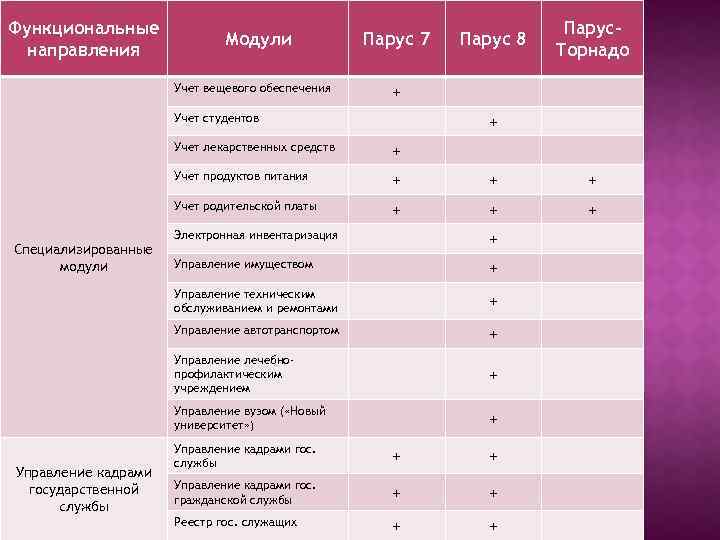 | Функциональные направления | Модули | Парус 7 | Парус 8 | Парус-Торнадо |
|---|---|---|---|---|
| Специализированные модули | Учет вещевого обеспечения | + | | |
| | Учет студентов | | + | |
| | Учет лекарственных средств | + | | |
| | Учет продуктов питания | + | + | + |
| | Учет родительской платы | + | + | + |
| | Электронная инвентаризация | | + | |
| | Управление имуществом | | + | |
| | Управление техническим обслуживанием и ремонтами | | + | |
| | Управление автотранспортом | | + | |
| | Управление лечебно-профилактическим учреждением | | + | |
| | Управление вузом («Новый университет») | | + | |
| Управление кадрами государственной службы | Управление кадрами гос. службы | + | + | |
| | Управление кадрами гос. гражданской службы | + | + | |
| | Реестр гос. служащих | + | + | |